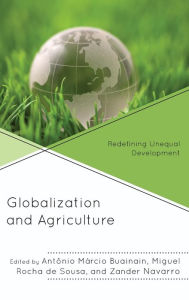 Redefining Unequal Development

Globalization and Agriculture

Edited by Antônio Márcio Buainain, Miguel Rocha de Sousa, and Zander Navarro